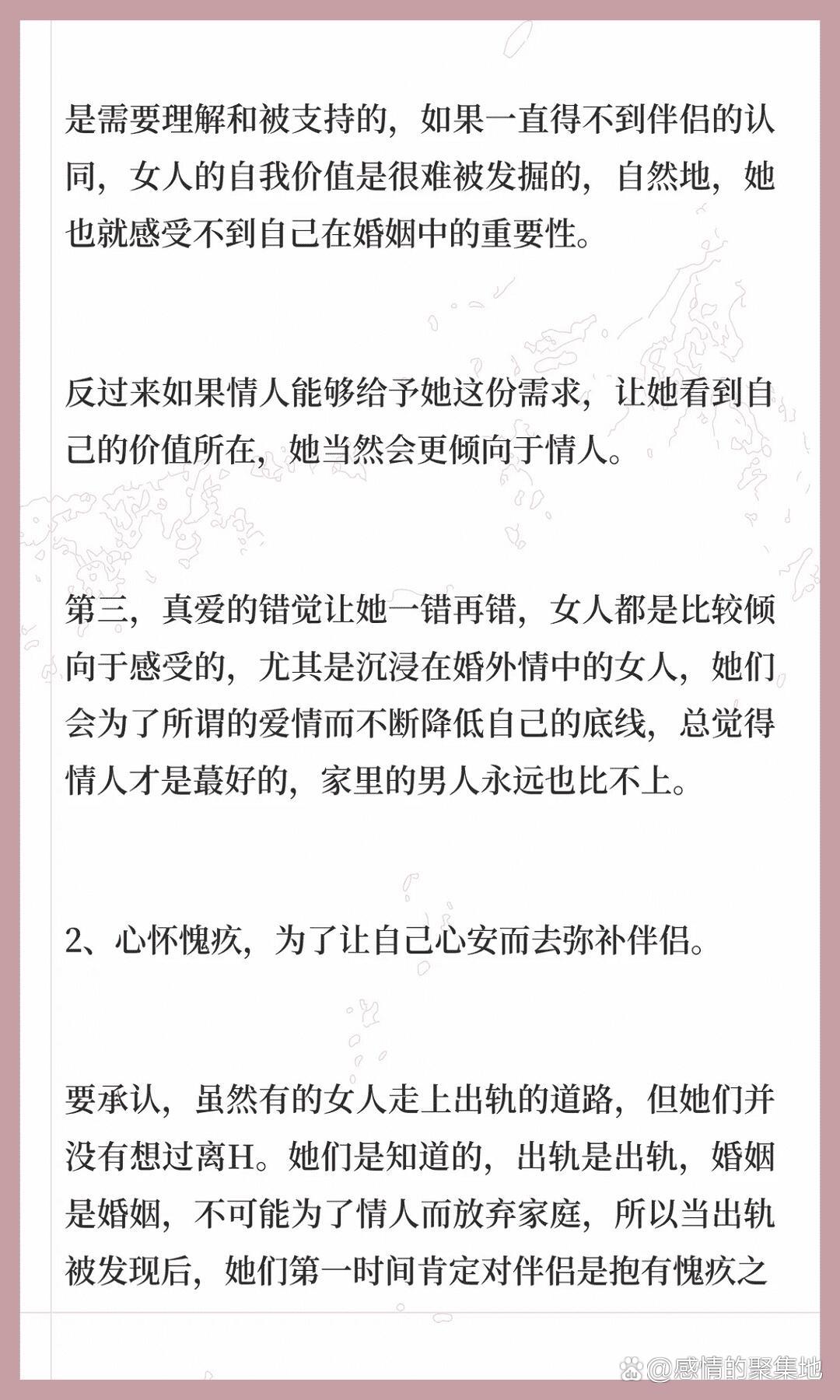 是需要理解和被支持的，如果一直得不到伴侣的认同，女人的自我价值是很难被发掘的，自然地，她也就感受不到自己在婚姻中的重要性。

反过来如果情人能够给予她这份需求，让她看到自己的价值所在，她当然会更倾向于情人。

第三，真爱的错觉让她一错再错，女人都是比较倾向于感受的，尤其是沉浸在婚外情中的女人，她们会为了所谓的爱情而不断降低自己的底线，总觉得情人才是蕞好的，家里的男人永远也比不上。

2、心怀愧疚，为了让自己心安而去弥补伴侣。

要承认，虽然有的女人走上出轨的道路，但她们并没有想过离H。她们是知道的，出轨是出轨，婚姻是婚姻，不可能为了情人而放弃家庭，所以当出轨被发现后，她们第一时间肯定对伴侣是抱有愧疚之

@感情的聚集地